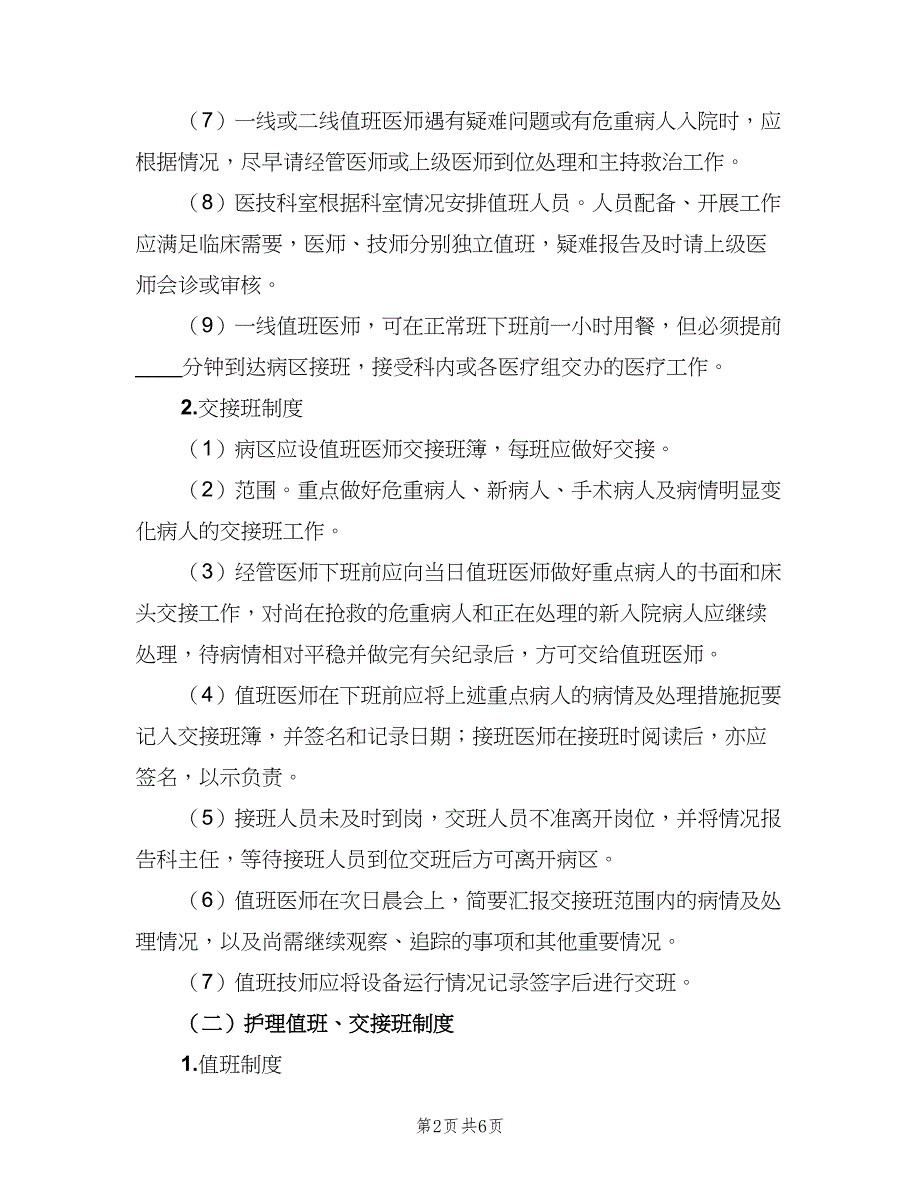 （7）一线或二线值班医师遇有疑难问题或有危重病人入院时，应根据情况，尽早请经管医师或上级医师到位处理和主持救治工作。

（8）医技科室根据科室情况安排值班人员。人员配备、开展工作应满足临床需要，医师、技师分别独立值班，疑难报告及时请上级医师会诊或审核。

（9）一线值班医师，可在正常班下班前一小时用餐，但必须提前____分钟到达病区接班，接受科内或各医疗组交办的医疗工作。

2.交接班制度

（1）病区应设值班医师交接班簿，每班应做好交接。

（2）范围。重点做好危重病人、新病人、手术病人及病情明显变化病人的交接班工作。

（3）经管医师下班前应向当日值班医师做好重点病人的书面和床头交接工作，对尚在抢救的危重病人和正在处理的新入院病人应继续处理，待病情相对平稳并做完有关纪录后，方可交给值班医师。

（4）值班医师在下班前应将上述重点病人的病情及处理措施扼要记入交接班簿，并签名和记录日期；接班医师在接班时阅读后，亦应签名，以示负责。

（5）接班人员未及时到岗，交班人员不准离开岗位，并将情况报告科主任，等待接班人员到位交班后方可离开病区。

（6）值班医师在次日晨会上，简要汇报交接班范围内的病情及处理情况，以及尚需继续观察、追踪的事项和其他重要情况。

（7）值班技师应将设备运行情况记录签字后进行交班。

（二）护理值班、交接班制度

1.值班制度

第2页 共6页